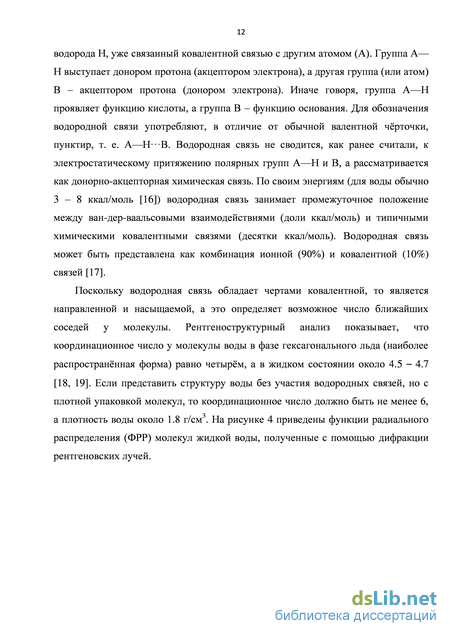 12

водорода H, уже связанный ковалентной связью с другим атомом (A). Группа A—H выступает донором протона (акцептором электрона), а другая группа (или атом) B – акцептором протона (донором электрона). Иначе говоря, группа A—H проявляет функцию кислоты, а группа B – функцию основания. Для обозначения водородной связи употребляют, в отличие от обычной валентной чёрточки, пунктир, т. е. A—H···B. Водородная связь не сводится, как ранее считали, к электростатическому притяжению полярных групп A—H и B, а рассматривается как донорно-акцепторная химическая связь. По своим энергиям (для воды обычно 3 – 8 ккал/моль [16]) водородная связь занимает промежуточное положение между ван-дер-ваальсовыми взаимодействиями (доли ккал/моль) и типичными химическими ковалентными связями (десятки ккал/моль). Водородная связь может быть представлена как комбинация ионной (90%) и ковалентной (10%) связей [17].

Поскольку водородная связь обладает чертами ковалентной, то является направленной и насыщаемой, а это определяет возможное число ближайших соседей у молекулы. Рентгеноструктурный анализ показывает, что координационное число у молекулы воды в фазе гексагонального льда (наиболее распространённая форма) равно четырём, а в жидком состоянии около 4.5 – 4.7 [18, 19]. Если представить структуру воды без участия водородных связей, но с плотной упаковкой молекул, то координационное число должно быть не менее 6, а плотность воды около 1.8 г/см$^3$. На рисунке 4 приведены функции радиального распределения (ФРР) молекул жидкой воды, полученные с помощью дифракции рентгеновских лучей.

dsLib.net
библиотека диссертаций